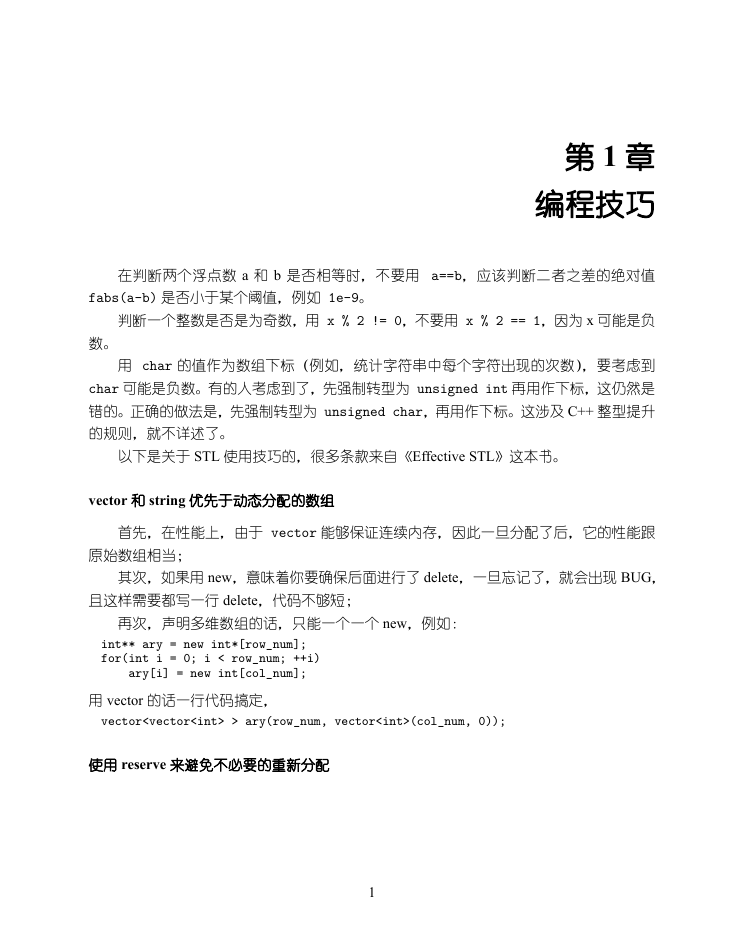 第 1 章
编程技巧

在判断两个浮点数 a 和 b 是否相等时，不要用 a==b，应该判断二者之差的绝对值 fabs(a-b) 是否小于某个阈值，例如 1e-9。

判断一个整数是否是为奇数，用 x % 2 != 0，不要用 x % 2 == 1，因为 x 可能是负数。

用 char 的值作为数组下标（例如，统计字符串中每个字符出现的次数），要考虑到 char 可能是负数。有的人考虑到了，先强制转型为 unsigned int 再用作下标，这仍然是错的。正确的做法是，先强制转型为 unsigned char，再用作下标。这涉及 C++ 整型提升的规则，就不详述了。

以下是关于 STL 使用技巧的，很多条款来自《Effective STL》这本书。

vector 和 string 优先于动态分配的数组

首先，在性能上，由于 vector 能够保证连续内存，因此一旦分配了后，它的性能跟原始数组相当；

其次，如果用 new，意味着你要确保后面进行了 delete，一旦忘记了，就会出现 BUG，且这样需要都写一行 delete，代码不够短；

再次，声明多维数组的话，只能一个一个 new，例如：

int** ary = new int*[row_num];
for(int i = 0; i < row_num; ++i)
    ary[i] = new int[col_num];

用 vector 的话一行代码搞定，

vector<vector<int> > ary(row_num, vector<int>(col_num, 0));

使用 reserve 来避免不必要的重新分配

1